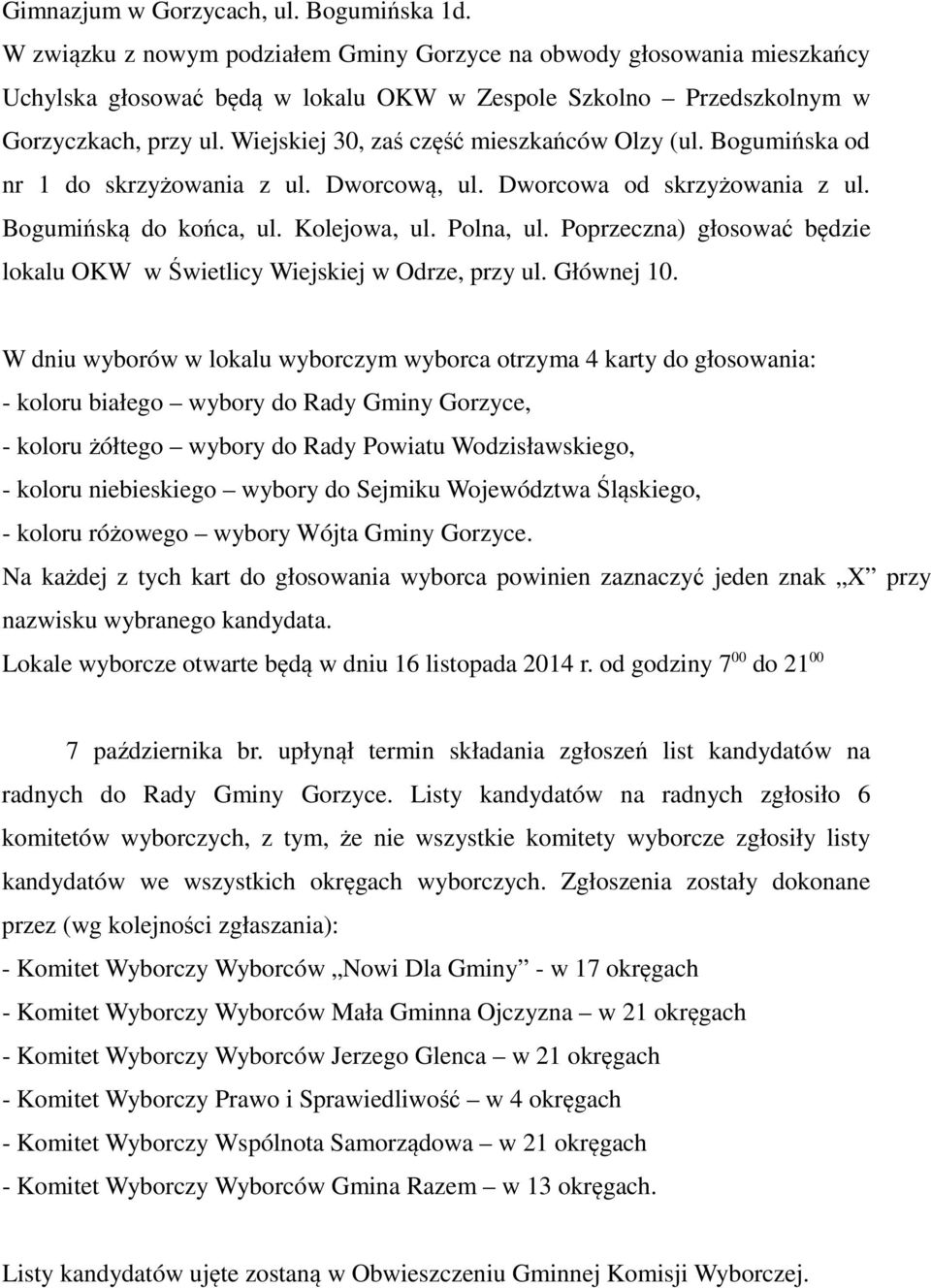 Gimnazjum w Gorzycach, ul. Bogumińska 1d.
W związku z nowym podziałem Gminy Gorzyce na obwody głosowania mieszkańcy Uchylska głosować będą w lokalu OKW w Zespole Szkolno – Przedszkolnym w Gorzyczkach, przy ul. Wiejskiej 30, zaś część mieszkańców Olzy (ul. Bogumińska od nr 1 do skrzyżowania z ul. Dworcową, ul. Dworcowa od skrzyżowania z ul. Bogumińską do końca, ul. Kolejowa, ul. Polna, ul. Poprzeczna) głosować będzie lokalu OKW w Świetlicy Wiejskiej w Odrze, przy ul. Głównej 10.

W dniu wyborów w lokalu wyborczym wyborca otrzyma 4 karty do głosowania:
- koloru białego – wybory do Rady Gminy Gorzyce,
- koloru żółtego – wybory do Rady Powiatu Wodzisławskiego,
- koloru niebieskiego – wybory do Sejmiku Województwa Śląskiego,
- koloru różowego – wybory Wójta Gminy Gorzyce.
Na każdej z tych kart do głosowania wyborca powinien zaznaczyć jeden znak „X” przy nazwisku wybranego kandydata.
Lokale wyborcze otwarte będą w dniu 16 listopada 2014 r. od godziny $7^{00}$ do $21^{00}$

7 października br. upłynął termin składania zgłoszeń list kandydatów na radnych do Rady Gminy Gorzyce. Listy kandydatów na radnych zgłosiło 6 komitetów wyborczych, z tym, że nie wszystkie komitety wyborcze zgłosiły listy kandydatów we wszystkich okręgach wyborczych. Zgłoszenia zostały dokonane przez (wg kolejności zgłaszania):
- Komitet Wyborczy Wyborców „Nowi Dla Gminy” - w 17 okręgach
- Komitet Wyborczy Wyborców Mała Gminna Ojczyzna – w 21 okręgach
- Komitet Wyborczy Wyborców Jerzego Glenca – w 21 okręgach
- Komitet Wyborczy Prawo i Sprawiedliwość – w 4 okręgach
- Komitet Wyborczy Wspólnota Samorządowa – w 21 okręgach
- Komitet Wyborczy Wyborców Gmina Razem – w 13 okręgach.

Listy kandydatów ujęte zostaną w Obwieszczeniu Gminnej Komisji Wyborczej.